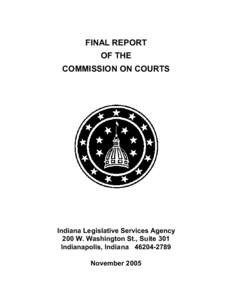 FINAL REPORT
OF THE
COMMISSION ON COURTS

Indiana Legislative Services Agency
200 W. Washington St., Suite 301
Indianapolis, Indiana 46204-2789

November 2005